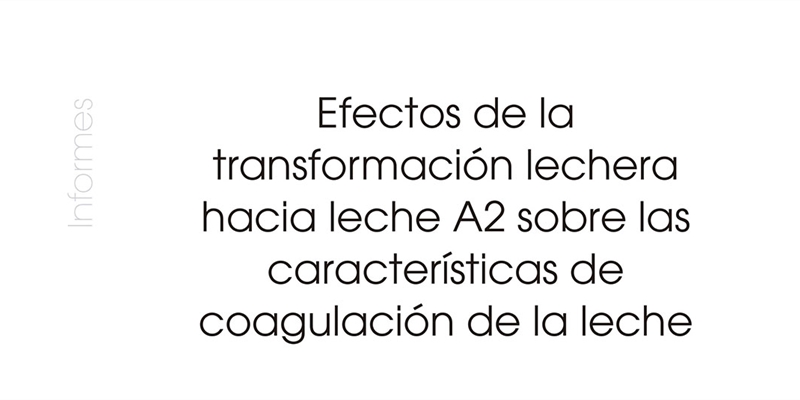 Informes

Efectos de la transformación lechera hacia leche A2 sobre las características de coagulación de la leche